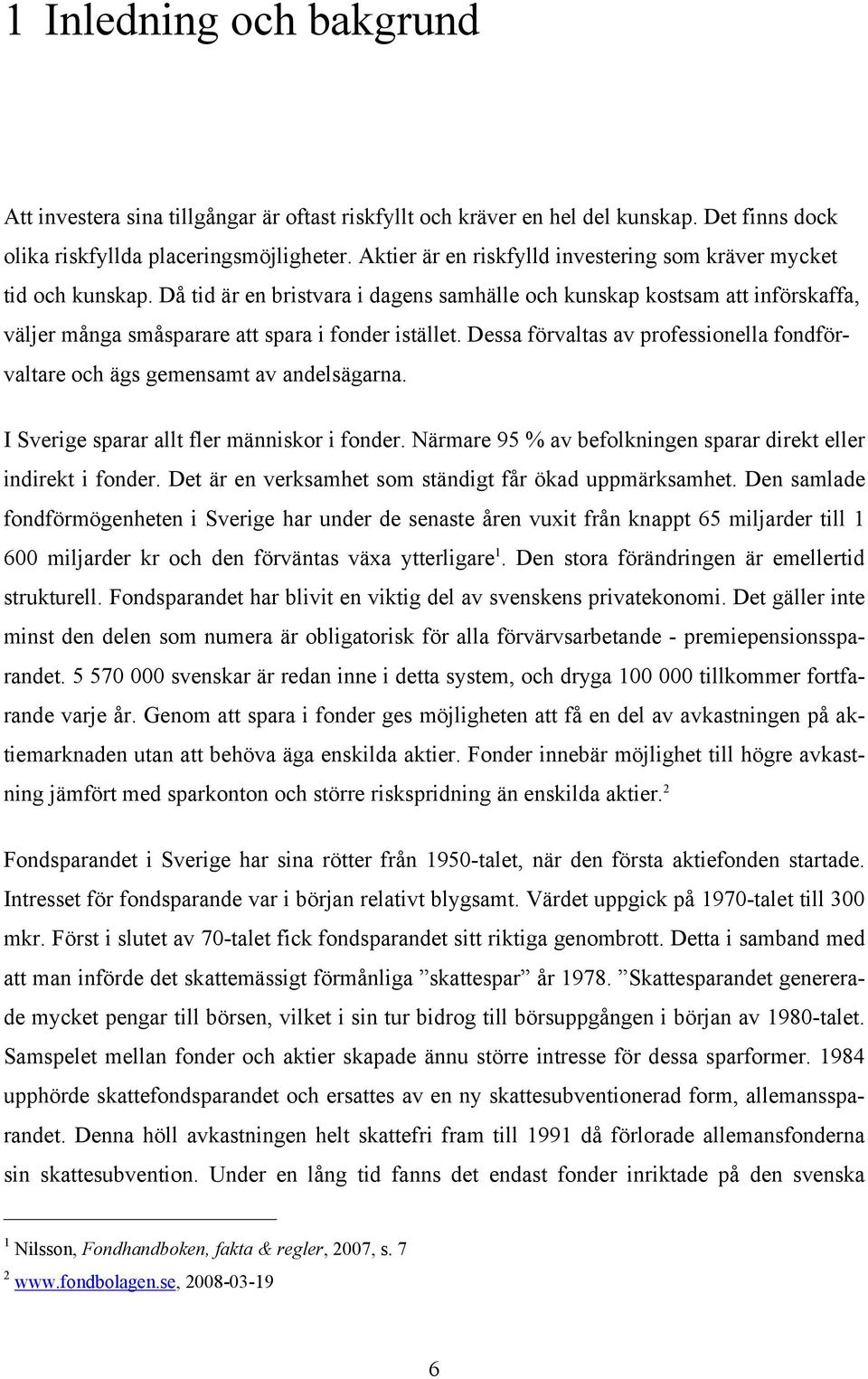 1 Inledning och bakgrund

Att investera sina tillgångar är oftast riskfyllt och kräver en hel del kunskap. Det finns dock olika riskfyllda placeringsmöjligheter. Aktier är en riskfylld investering som kräver mycket tid och kunskap. Då tid är en bristvara i dagens samhälle och kunskap kostsam att införskaffa, väljer många småsparare att spara i fonder istället. Dessa förvaltas av professionella fondförvaltare och ägs gemensamt av andelsägarna.

I Sverige sparar allt fler människor i fonder. Närmare 95 % av befolkningen sparar direkt eller indirekt i fonder. Det är en verksamhet som ständigt får ökad uppmärksamhet. Den samlade fondförmögenheten i Sverige har under de senaste åren vuxit från knappt 65 miljarder till 1 600 miljarder kr och den förväntas växa ytterligare$^1$. Den stora förändringen är emellertid strukturell. Fondsparandet har blivit en viktig del av svenskens privatekonomi. Det gäller inte minst den delen som numera är obligatorisk för alla förvärvsarbetande - premiepensionssparandet. 5 570 000 svenskar är redan inne i detta system, och dryga 100 000 tillkommer fortfarande varje år. Genom att spara i fonder ges möjligheten att få en del av avkastningen på aktiemarknaden utan att behöva äga enskilda aktier. Fonder innebär möjlighet till högre avkastning jämfört med sparkonton och större riskspridning än enskilda aktier.$^2$

Fondsparandet i Sverige har sina rötter från 1950-talet, när den första aktiefonden startade. Intresset för fondsparande var i början relativt blygsamt. Värdet uppgick på 1970-talet till 300 mkr. Först i slutet av 70-talet fick fondsparandet sitt riktiga genombrott. Detta i samband med att man införde det skattemässigt förmånliga ”skattespar” år 1978. ”Skattesparandet genererade mycket pengar till börsen, vilket i sin tur bidrog till börsuppgången i början av 1980-talet. Samspelet mellan fonder och aktier skapade ännu större intresse för dessa sparformer. 1984 upphörde skattefondsparandet och ersattes av en ny skattesubventionerad form, allemanssparandet. Denna höll avkastningen helt skattefri fram till 1991 då förlorade allemansfonderna sin skattesubvention. Under en lång tid fanns det endast fonder inriktade på den svenska

$^1$ Nilsson, Fondhandboken, fakta & regler, 2007, s. 7
$^2$ www.fondbolagen.se, 2008-03-19

6